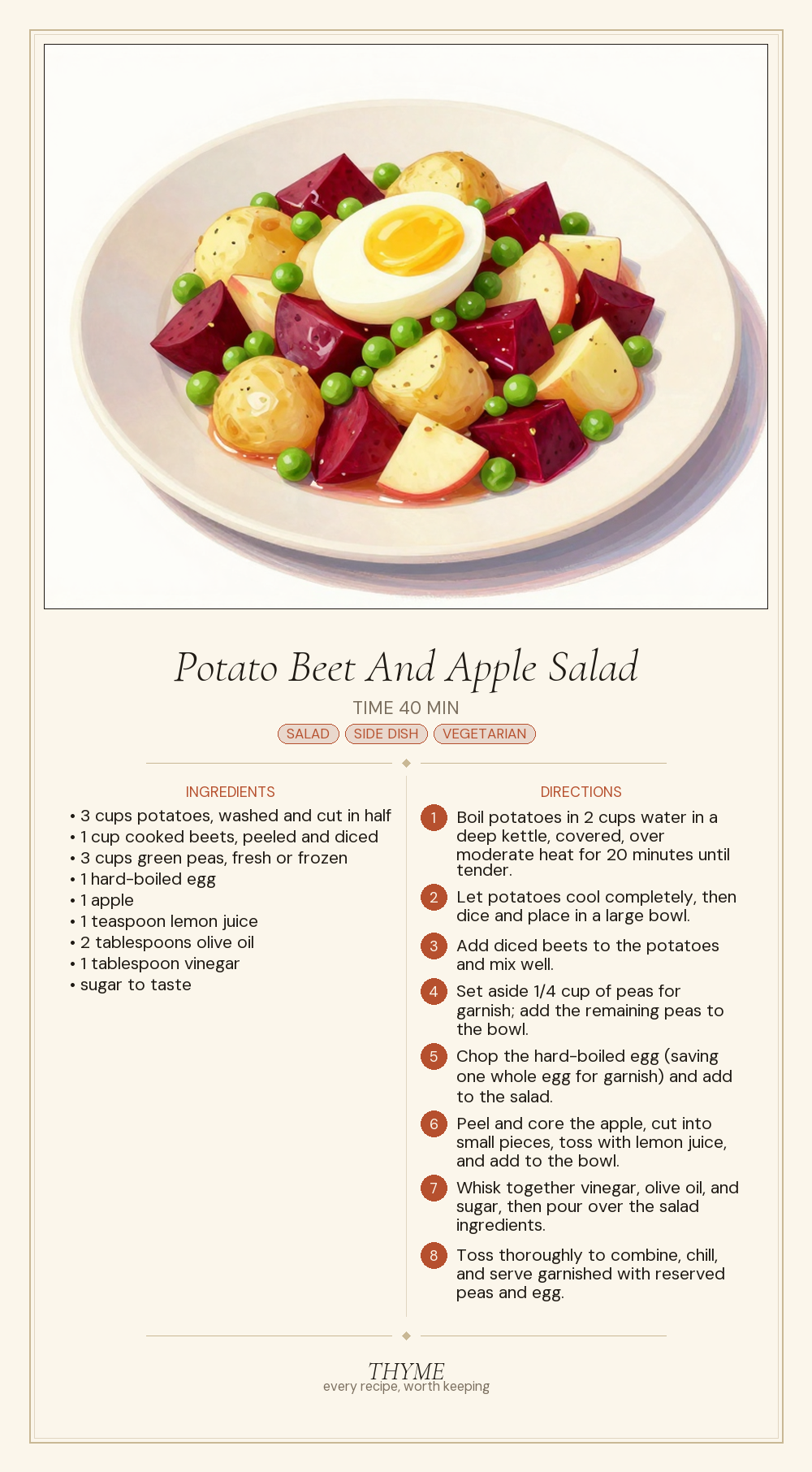 Potato Beet And Apple Salad

TIME 40 MIN

SALAD SIDE DISH VEGETARIAN

INGREDIENTS

• 3 cups potatoes, washed and cut in half
• 1 cup cooked beets, peeled and diced
• 3 cups green peas, fresh or frozen
• 1 hard-boiled egg
• 1 apple
• 1 teaspoon lemon juice
• 2 tablespoons olive oil
• 1 tablespoon vinegar
• sugar to taste

DIRECTIONS

1 Boil potatoes in 2 cups water in a deep kettle, covered, over moderate heat for 20 minutes until tender.

2 Let potatoes cool completely, then dice and place in a large bowl.

3 Add diced beets to the potatoes and mix well.

4 Set aside 1/4 cup of peas for garnish; add the remaining peas to the bowl.

5 Chop the hard-boiled egg (saving one whole egg for garnish) and add to the salad.

6 Peel and core the apple, cut into small pieces, toss with lemon juice, and add to the bowl.

7 Whisk together vinegar, olive oil, and sugar, then pour over the salad ingredients.

8 Toss thoroughly to combine, chill, and serve garnished with reserved peas and egg.

THYME
every recipe, worth keeping